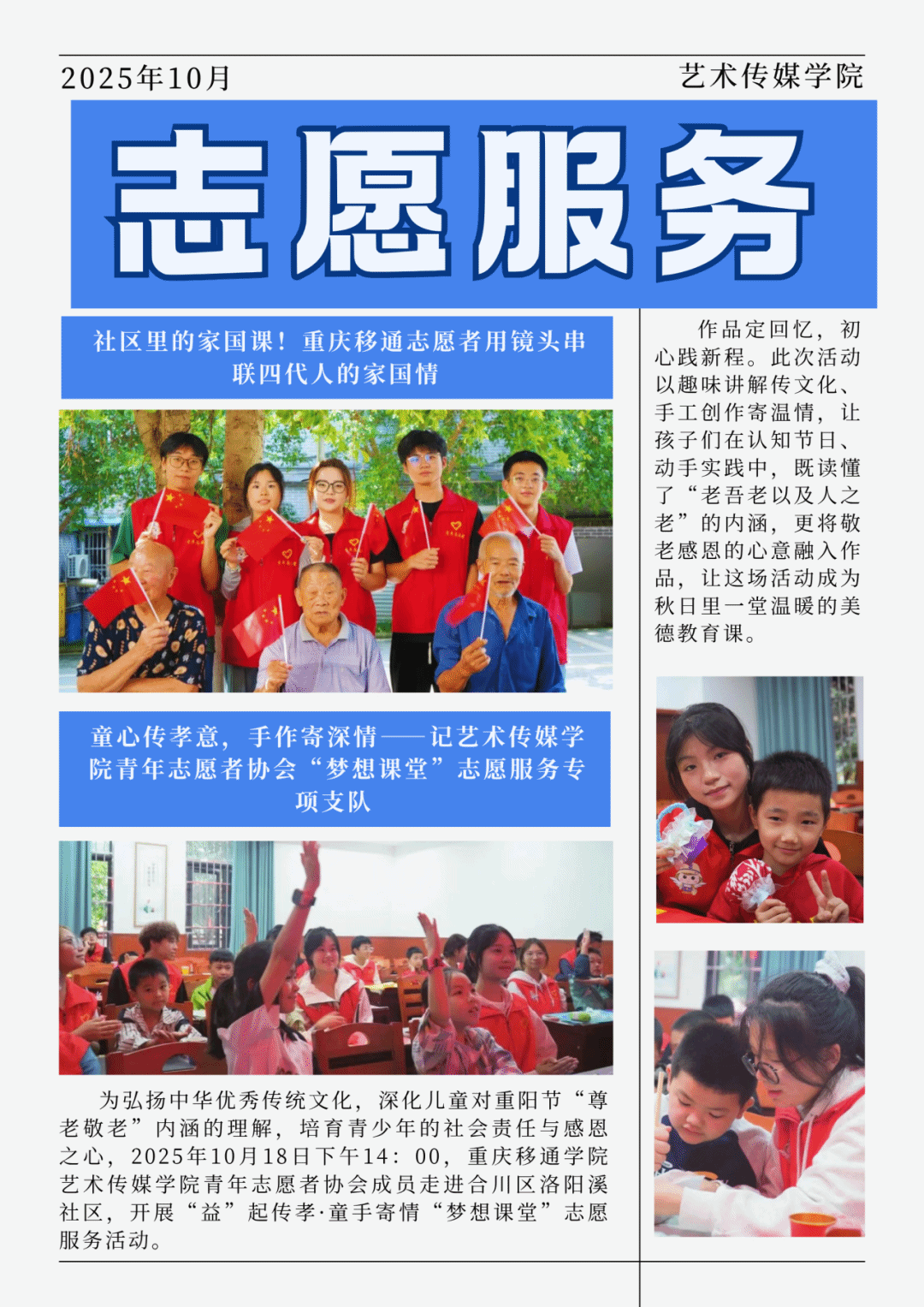 2025年10月

艺术传媒学院

志愿服务

社区里的家国课！重庆移通志愿者用镜头串联四代人的家国情

童心传孝意，手作寄深情——记艺术传媒学院青年志愿者协会“梦想课堂”志愿服务专项支队

为弘扬中华优秀传统文化，深化儿童对重阳节“尊老敬老”内涵的理解，培育青少年的社会责任与感恩之心，2025年10月18日下午14：00，重庆移通学院艺术传媒学院青年志愿者协会成员走进合川区洛阳溪社区，开展“益”起传孝·童手寄情“梦想课堂”志愿服务活动。

作品定回忆，初心践新程。此次活动以趣味讲解传文化、手工创作寄温情，让孩子们在认知节日、动手实践中，既读懂了“老吾老以及人之老”的内涵，更将敬老感恩的心意融入作品，让这场活动成为秋日里一堂温暖的美德教育课。